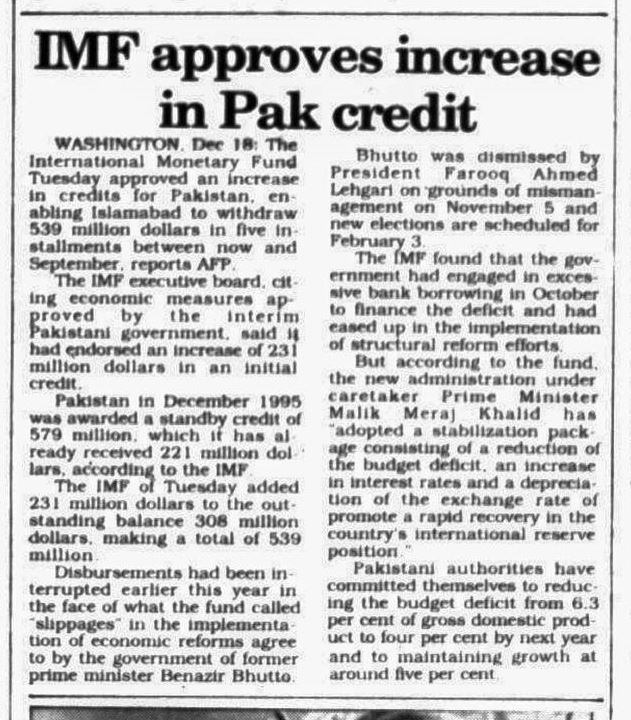 IMF approves increase in Pak credit

WASHINGTON, Dec 18: The International Monetary Fund Tuesday approved an increase in credits for Pakistan, enabling Islamabad to withdraw 539 million dollars in five installments between now and September, reports AFP.

The IMF executive board, citing economic measures approved by the interim Pakistani government, said it had endorsed an increase of 231 million dollars in an initial credit.

Pakistan in December 1995 was awarded a standby credit of 579 million, which it has already received 221 million dollars, according to the IMF.

The IMF of Tuesday added 231 million dollars to the outstanding balance 308 million dollars, making a total of 539 million.

Disbursements had been interrupted earlier this year in the face of what the fund called "slippages" in the implementation of economic reforms agree to by the government of former prime minister Benazir Bhutto.

Bhutto was dismissed by President Farooq Ahmed Lehgari on grounds of mismanagement on November 5 and new elections are scheduled for February 3.

The IMF found that the government had engaged in excessive bank borrowing in October to finance the deficit and had eased up in the implementation of structural reform efforts.

But according to the fund, the new administration under caretaker Prime Minister Malik Meraj Khalid has "adopted a stabilization package consisting of a reduction of the budget deficit, an increase in interest rates and a depreciation of the exchange rate of promote a rapid recovery in the country's international reserve position."

Pakistani authorities have committed themselves to reducing the budget deficit from 6.3 per cent of gross domestic product to four per cent by next year and to maintaining growth at around five per cent.